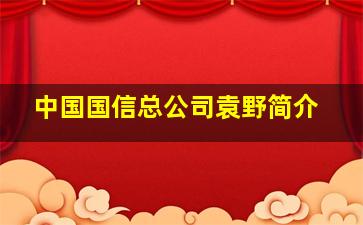 中国国信总公司袁野简介